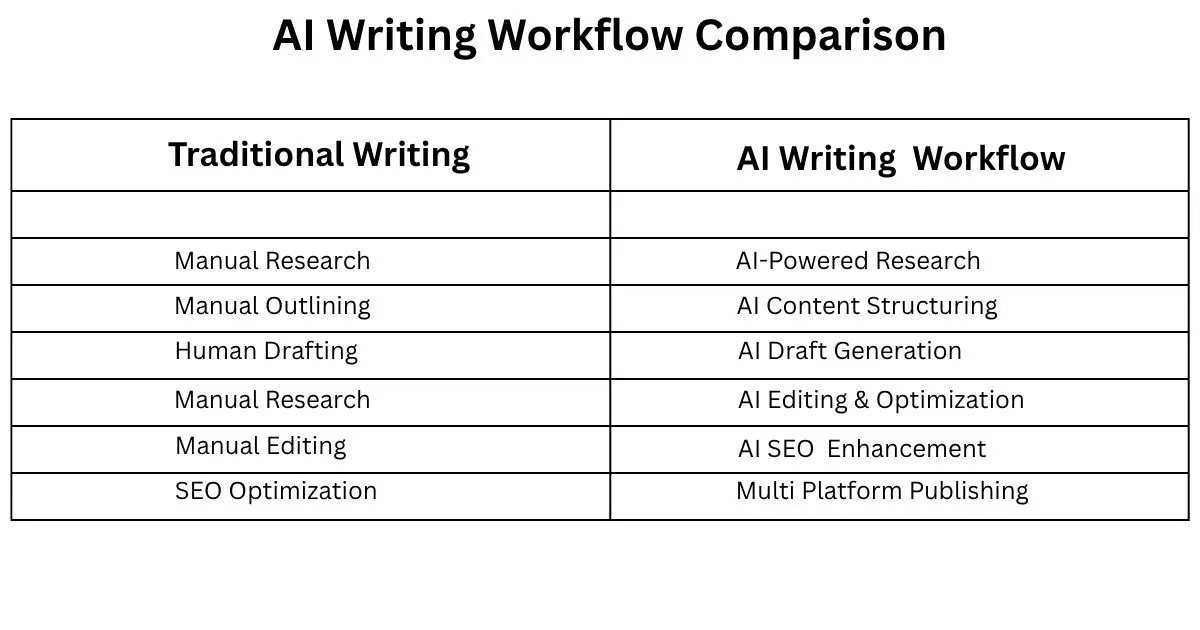 AI Writing Workflow Comparison

| Traditional Writing | AI Writing Workflow |
|---|---|
| | |
| Manual Research | AI-Powered Research |
| Manual Outlining | AI Content Structuring |
| Human Drafting | AI Draft Generation |
| Manual Research | AI Editing & Optimization |
| Manual Editing | AI SEO Enhancement |
| SEO Optimization | Multi Platform Publishing |